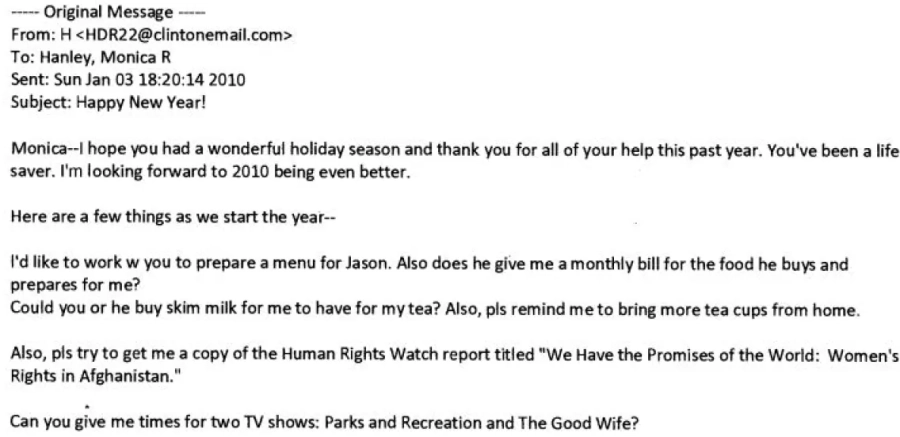 ----- Original Message -----
From: H <HDR22@clintonemail.com>
To: Hanley, Monica R
Sent: Sun Jan 03 18:20:14 2010
Subject: Happy New Year!

Monica--I hope you had a wonderful holiday season and thank you for all of your help this past year. You've been a life saver. I'm looking forward to 2010 being even better.

Here are a few things as we start the year--

I'd like to work w you to prepare a menu for Jason. Also does he give me a monthly bill for the food he buys and prepares for me?
Could you or he buy skim milk for me to have for my tea? Also, pls remind me to bring more tea cups from home.

Also, pls try to get me a copy of the Human Rights Watch report titled "We Have the Promises of the World: Women's Rights in Afghanistan."

Can you give me times for two TV shows: Parks and Recreation and The Good Wife?